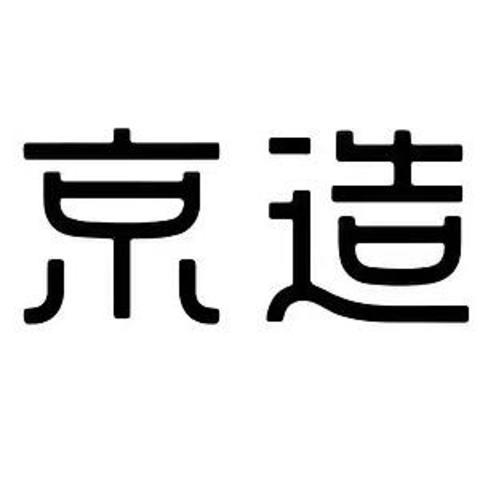 京造